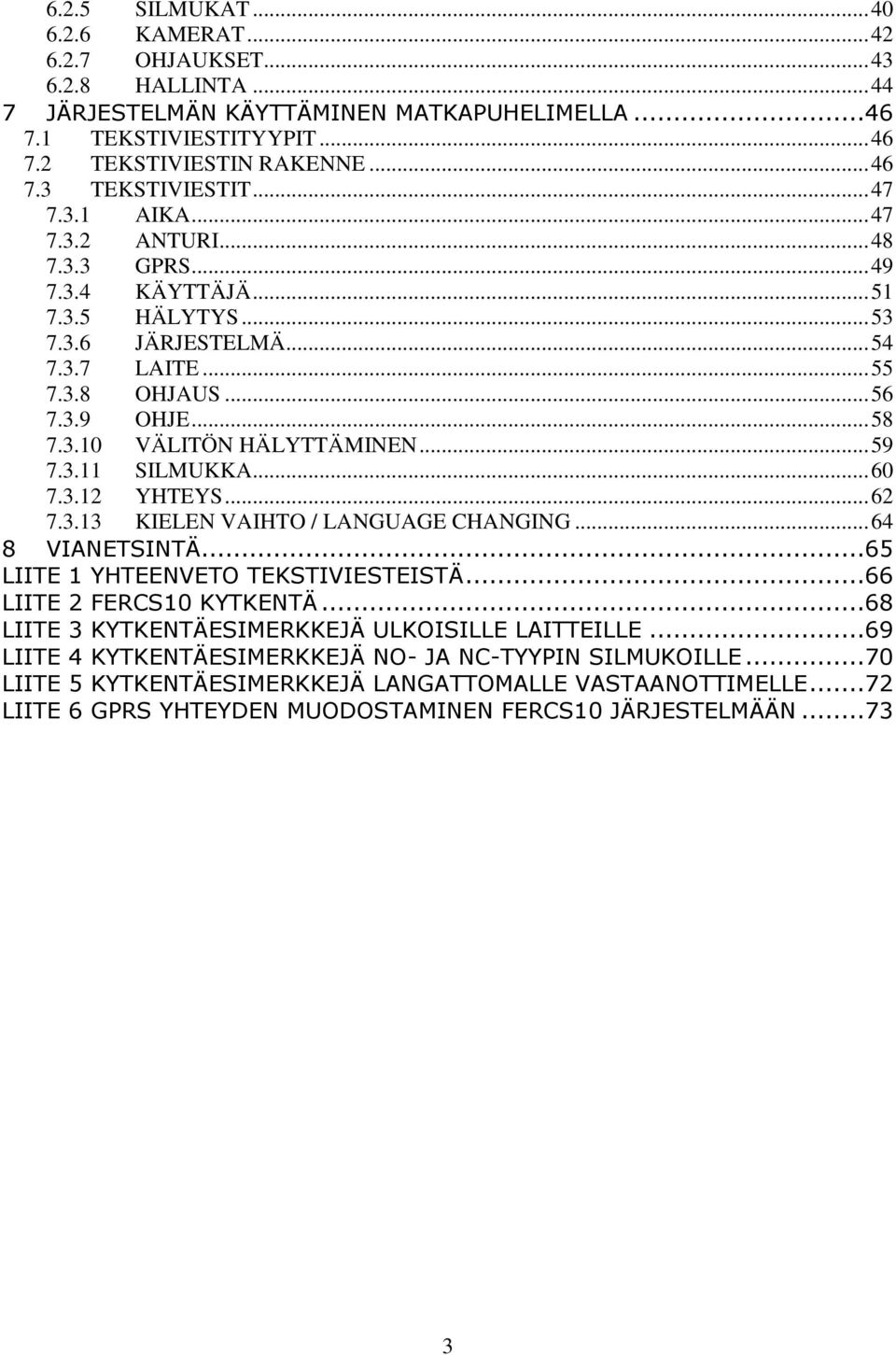 6.2.5 SILMUKAT ... 40
6.2.6 KAMERAT ... 42
6.2.7 OHJAUKSET ... 43
6.2.8 HALLINTA ... 44
7 JÄRJESTELMÄN KÄYTTÄMINEN MATKAPUHELIMELLA ... 46
7.1 TEKSTIVIESTITYYPIT ... 46
7.2 TEKSTIVIESTIN RAKENNE ... 46
7.3 TEKSTIVIESTIT ... 47
7.3.1 AIKA ... 47
7.3.2 ANTURI ... 48
7.3.3 GPRS ... 49
7.3.4 KÄYTTÄJÄ ... 51
7.3.5 HÄLYTYS ... 53
7.3.6 JÄRJESTELMÄ ... 54
7.3.7 LAITE ... 55
7.3.8 OHJAUS ... 56
7.3.9 OHJE ... 58
7.3.10 VÄLITÖN HÄLYTTÄMINEN ... 59
7.3.11 SILMUKKA ... 60
7.3.12 YHTEYS ... 62
7.3.13 KIELEN VAIHTO / LANGUAGE CHANGING ... 64
8 VIANETSINTÄ ... 65
LIITE 1 YHTEENVETO TEKSTIVIESTEISTÄ ... 66
LIITE 2 FERCS10 KYTKENTÄ ... 68
LIITE 3 KYTKENTÄESIMERKKEJÄ ULKOISILLE LAITTEILLE ... 69
LIITE 4 KYTKENTÄESIMERKKEJÄ NO- JA NC-TYYPIN SILMUKOILLE ... 70
LIITE 5 KYTKENTÄESIMERKKEJÄ LANGATTOMALLE VASTAANOTTIMELLE ... 72
LIITE 6 GPRS YHTEYDEN MUODOSTAMINEN FERCS10 JÄRJESTELMÄÄN ... 73

3